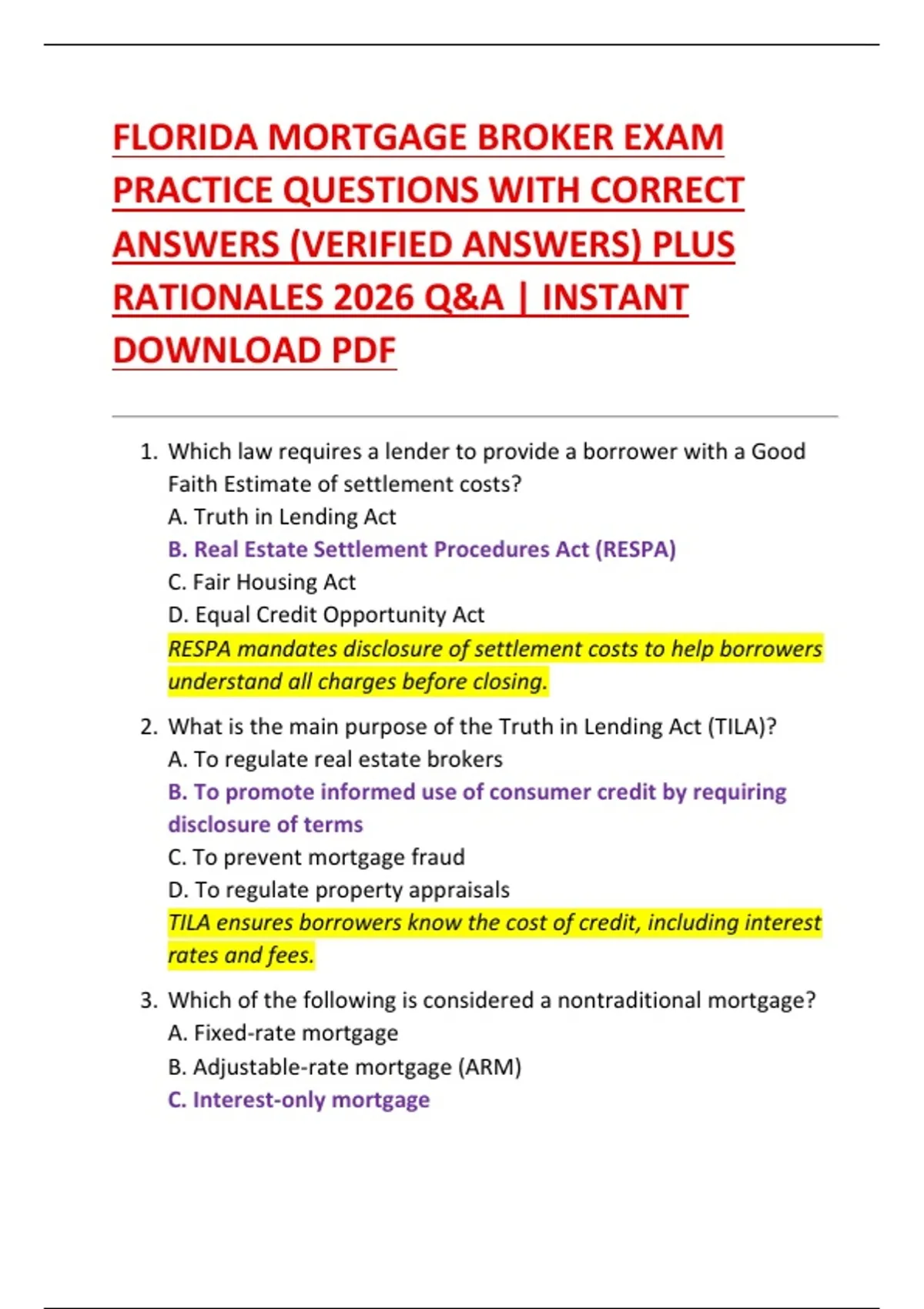 FLORIDA MORTGAGE BROKER EXAM PRACTICE QUESTIONS WITH CORRECT ANSWERS (VERIFIED ANSWERS) PLUS RATIONALES 2026 Q&A | INSTANT DOWNLOAD PDF

1. Which law requires a lender to provide a borrower with a Good Faith Estimate of settlement costs?
A. Truth in Lending Act
B. Real Estate Settlement Procedures Act (RESPA)
C. Fair Housing Act
D. Equal Credit Opportunity Act
RESPA mandates disclosure of settlement costs to help borrowers understand all charges before closing.

2. What is the main purpose of the Truth in Lending Act (TILA)?
A. To regulate real estate brokers
B. To promote informed use of consumer credit by requiring disclosure of terms
C. To prevent mortgage fraud
D. To regulate property appraisals
TILA ensures borrowers know the cost of credit, including interest rates and fees.

3. Which of the following is considered a nontraditional mortgage?
A. Fixed-rate mortgage
B. Adjustable-rate mortgage (ARM)
C. Interest-only mortgage